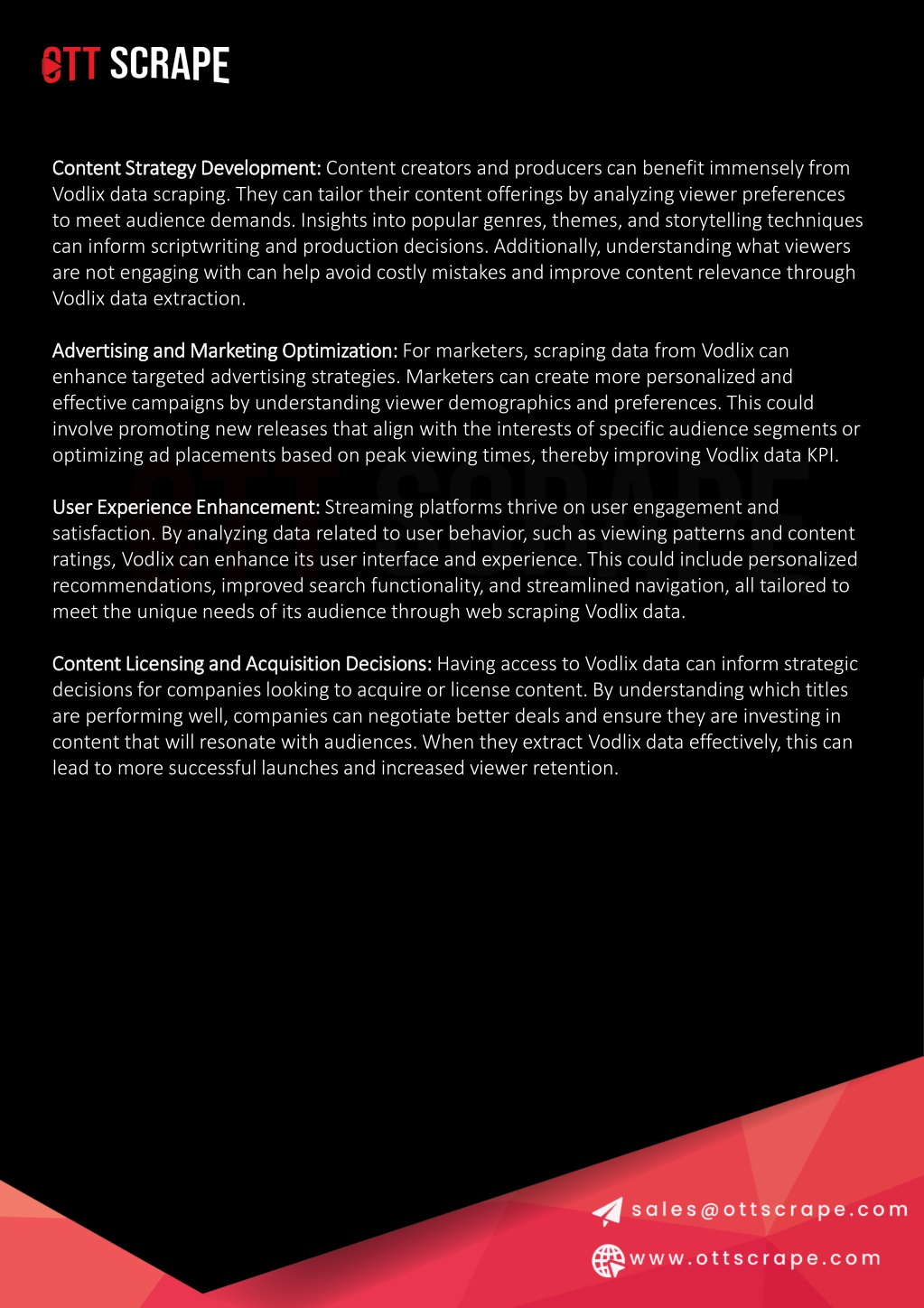 OTT SCRAPE

Content Strategy Development: Content creators and producers can benefit immensely from Vodlix data scraping. They can tailor their content offerings by analyzing viewer preferences to meet audience demands. Insights into popular genres, themes, and storytelling techniques can inform scriptwriting and production decisions. Additionally, understanding what viewers are not engaging with can help avoid costly mistakes and improve content relevance through Vodlix data extraction.

Advertising and Marketing Optimization: For marketers, scraping data from Vodlix can enhance targeted advertising strategies. Marketers can create more personalized and effective campaigns by understanding viewer demographics and preferences. This could involve promoting new releases that align with the interests of specific audience segments or optimizing ad placements based on peak viewing times, thereby improving Vodlix data KPI.

User Experience Enhancement: Streaming platforms thrive on user engagement and satisfaction. By analyzing data related to user behavior, such as viewing patterns and content ratings, Vodlix can enhance its user interface and experience. This could include personalized recommendations, improved search functionality, and streamlined navigation, all tailored to meet the unique needs of its audience through web scraping Vodlix data.

Content Licensing and Acquisition Decisions: Having access to Vodlix data can inform strategic decisions for companies looking to acquire or license content. By understanding which titles are performing well, companies can negotiate better deals and ensure they are investing in content that will resonate with audiences. When they extract Vodlix data effectively, this can lead to more successful launches and increased viewer retention.

sales@ottscrape.com

www.ottscrape.com